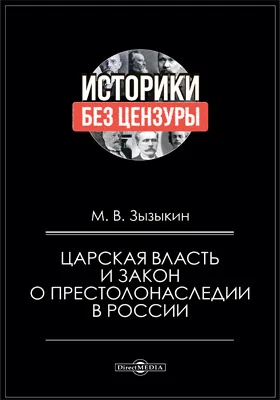 ИСТОРИКИ
БЕЗ ЦЕНЗУРЫ

М. В. Зызыкин

ЦАРСКАЯ ВЛАСТЬ И ЗАКОН О ПРЕСТОЛОНАСЛЕДИИ В РОССИИ

DirectMEDIA